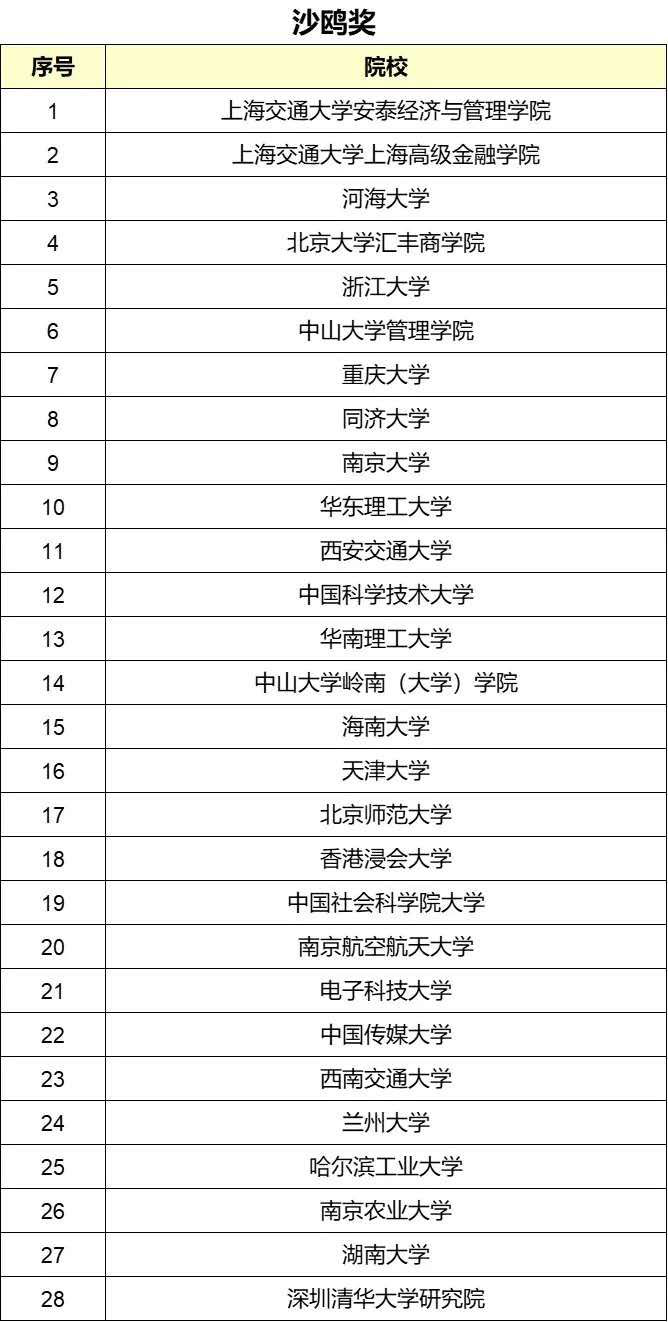 沙鸥奖

| 序号 | 院校 |
|---|---|
| 1 | 上海交通大学安泰经济与管理学院 |
| 2 | 上海交通大学上海高级金融学院 |
| 3 | 河海大学 |
| 4 | 北京大学汇丰商学院 |
| 5 | 浙江大学 |
| 6 | 中山大学管理学院 |
| 7 | 重庆大学 |
| 8 | 同济大学 |
| 9 | 南京大学 |
| 10 | 华东理工大学 |
| 11 | 西安交通大学 |
| 12 | 中国科学技术大学 |
| 13 | 华南理工大学 |
| 14 | 中山大学岭南（大学）学院 |
| 15 | 海南大学 |
| 16 | 天津大学 |
| 17 | 北京师范大学 |
| 18 | 香港浸会大学 |
| 19 | 中国社会科学院大学 |
| 20 | 南京航空航天大学 |
| 21 | 电子科技大学 |
| 22 | 中国传媒大学 |
| 23 | 西南交通大学 |
| 24 | 兰州大学 |
| 25 | 哈尔滨工业大学 |
| 26 | 南京农业大学 |
| 27 | 湖南大学 |
| 28 | 深圳清华大学研究院 |